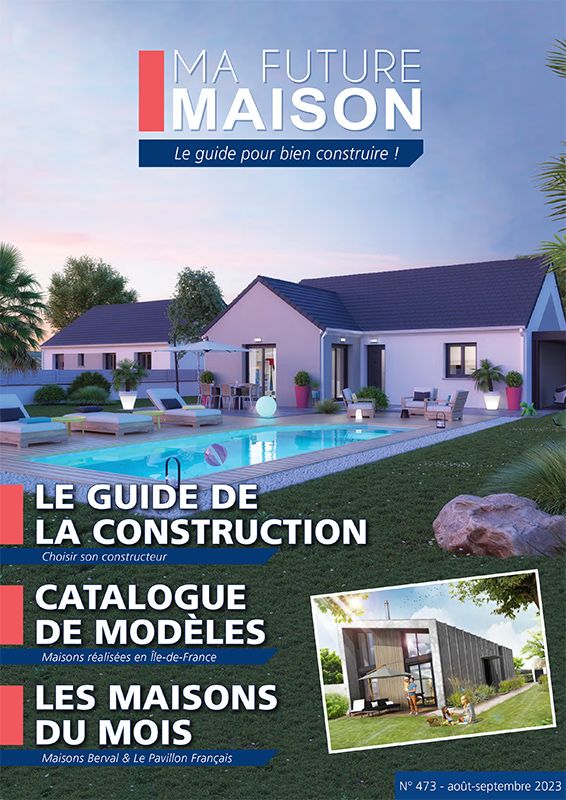 MA FUTURE
MAISON

Le guide pour bien construire !

LE GUIDE DE
LA CONSTRUCTION

Choisir son constructeur

CATALOGUE
DE MODÈLES

Maisons réalisées en Île-de-France

LES MAISONS
DU MOIS

Maisons Berval & Le Pavillon Français

N° 473 - août-septembre 2023